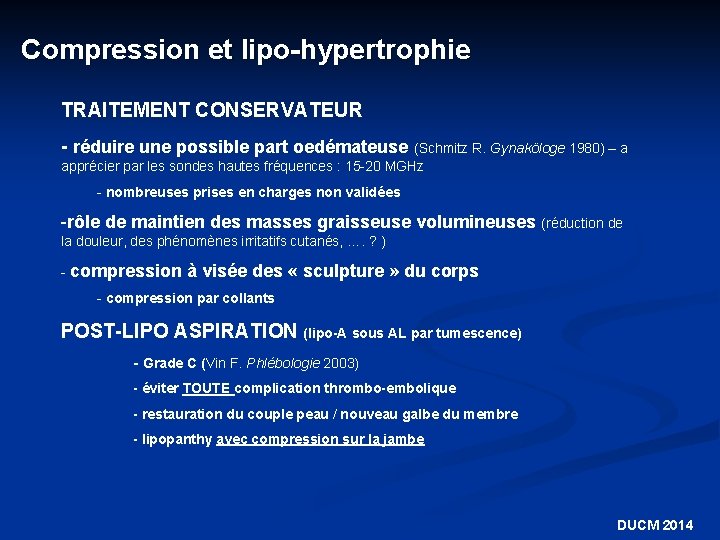 Compression et lipo-hypertrophie

TRAITEMENT CONSERVATEUR

- réduire une possible part oedémateuse (Schmitz R. Gynaköloge 1980) – a apprécier par les sondes hautes fréquences : 15-20 MGHz

- nombreuses prises en charges non validées

-rôle de maintien des masses graisseuse volumineuses (réduction de la douleur, des phénomènes irritatifs cutanés, …. ? )

- compression à visée des « sculpture » du corps

- compression par collants

POST-LIPO ASPIRATION (lipo-A sous AL par tumescence)

- Grade C (Vin F. Phlébologie 2003)

- éviter TOUTE complication thrombo-embolique

- restauration du couple peau / nouveau galbe du membre

- lipopanthy avec compression sur la jambe

DUCM 2014